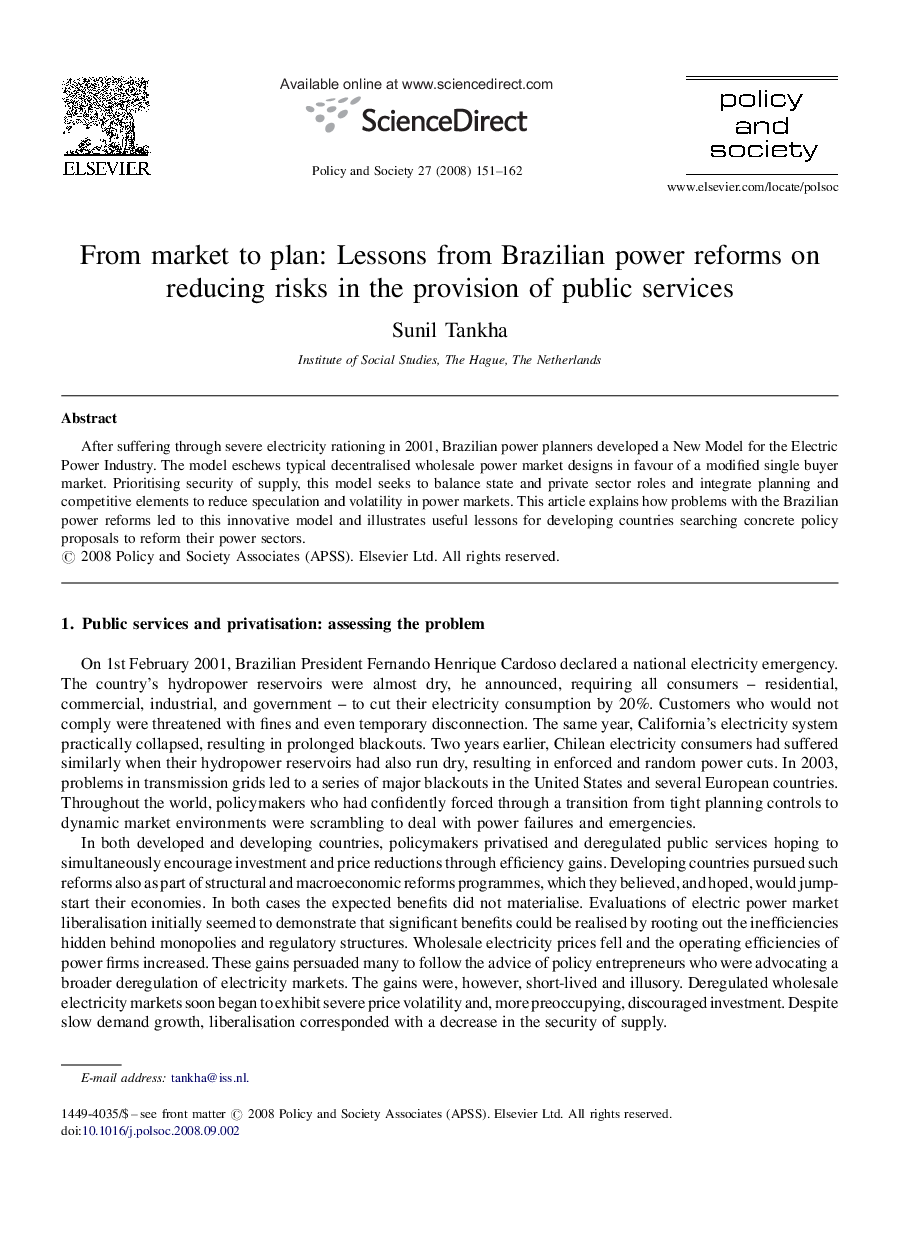 ELSEVIER

Available online at www.sciencedirect.com

ScienceDirect

Policy and Society 27 (2008) 151–162

policy and society

www.elsevier.com/locate/polsoc

From market to plan: Lessons from Brazilian power reforms on reducing risks in the provision of public services

Sunil Tankha

Institute of Social Studies, The Hague, The Netherlands

Abstract

After suffering through severe electricity rationing in 2001, Brazilian power planners developed a New Model for the Electric Power Industry. The model eschews typical decentralised wholesale power market designs in favour of a modified single buyer market. Prioritising security of supply, this model seeks to balance state and private sector roles and integrate planning and competitive elements to reduce speculation and volatility in power markets. This article explains how problems with the Brazilian power reforms led to this innovative model and illustrates useful lessons for developing countries searching concrete policy proposals to reform their power sectors.
© 2008 Policy and Society Associates (APSS). Elsevier Ltd. All rights reserved.

1. Public services and privatisation: assessing the problem

On 1st February 2001, Brazilian President Fernando Henrique Cardoso declared a national electricity emergency. The country's hydropower reservoirs were almost dry, he announced, requiring all consumers – residential, commercial, industrial, and government – to cut their electricity consumption by 20%. Customers who would not comply were threatened with fines and even temporary disconnection. The same year, California's electricity system practically collapsed, resulting in prolonged blackouts. Two years earlier, Chilean electricity consumers had suffered similarly when their hydropower reservoirs had also run dry, resulting in enforced and random power cuts. In 2003, problems in transmission grids led to a series of major blackouts in the United States and several European countries. Throughout the world, policymakers who had confidently forced through a transition from tight planning controls to dynamic market environments were scrambling to deal with power failures and emergencies.

In both developed and developing countries, policymakers privatised and deregulated public services hoping to simultaneously encourage investment and price reductions through efficiency gains. Developing countries pursued such reforms also as part of structural and macroeconomic reforms programmes, which they believed, and hoped, would jump-start their economies. In both cases the expected benefits did not materialise. Evaluations of electric power market liberalisation initially seemed to demonstrate that significant benefits could be realised by rooting out the inefficiencies hidden behind monopolies and regulatory structures. Wholesale electricity prices fell and the operating efficiencies of power firms increased. These gains persuaded many to follow the advice of policy entrepreneurs who were advocating a broader deregulation of electricity markets. The gains were, however, short-lived and illusory. Deregulated wholesale electricity markets soon began to exhibit severe price volatility and, more preoccupying, discouraged investment. Despite slow demand growth, liberalisation corresponded with a decrease in the security of supply.

E-mail address: tankha@iss.nl.

1449-4035/$ – see front matter © 2008 Policy and Society Associates (APSS). Elsevier Ltd. All rights reserved.
doi:10.1016/j.polsoc.2008.09.002